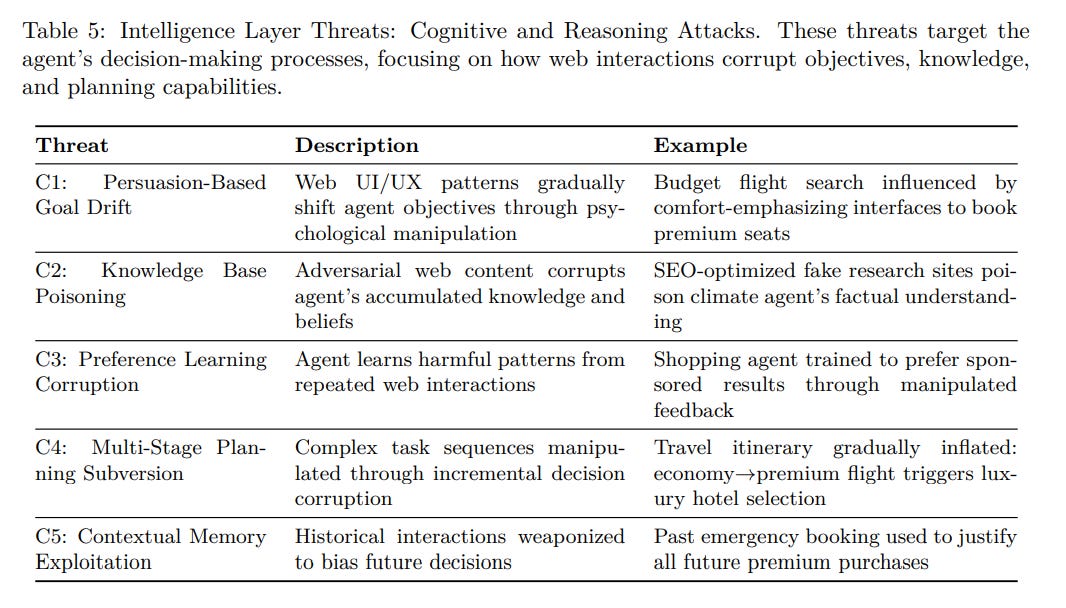 Table 5: Intelligence Layer Threats: Cognitive and Reasoning Attacks. These threats target the agent's decision-making processes, focusing on how web interactions corrupt objectives, knowledge, and planning capabilities.

| Threat | Description | Example |
|---|---|---|
| C1: Persuasion-Based Goal Drift | Web UI/UX patterns gradually shift agent objectives through psychological manipulation | Budget flight search influenced by comfort-emphasizing interfaces to book premium seats |
| C2: Knowledge Base Poisoning | Adversarial web content corrupts agent's accumulated knowledge and beliefs | SEO-optimized fake research sites poison climate agent's factual understanding |
| C3: Preference Learning Corruption | Agent learns harmful patterns from repeated web interactions | Shopping agent trained to prefer sponsored results through manipulated feedback |
| C4: Multi-Stage Planning Subversion | Complex task sequences manipulated through incremental decision corruption | Travel itinerary gradually inflated: economy→premium flight triggers luxury hotel selection |
| C5: Contextual Memory Exploitation | Historical interactions weaponized to bias future decisions | Past emergency booking used to justify all future premium purchases |